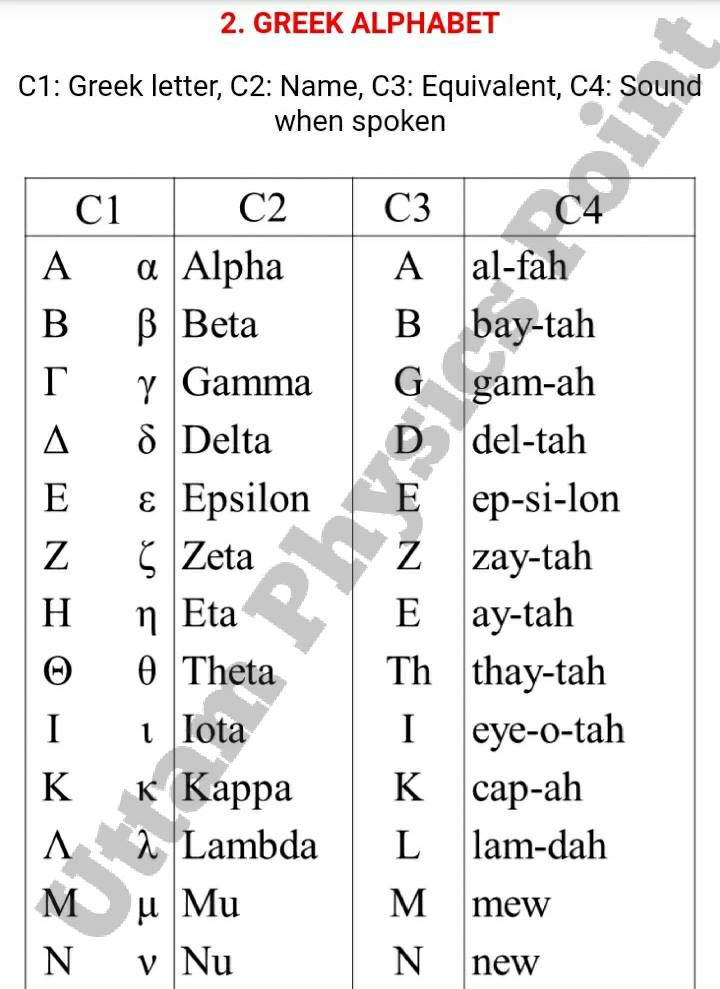 2. GREEK ALPHABET

C1: Greek letter, C2: Name, C3: Equivalent, C4: Sound when spoken

| C1 | C2 | C3 | C4 |
|---|---|---|---|
| Α α | Alpha | A | al-fah |
| Β β | Beta | B | bay-tah |
| Γ γ | Gamma | G | gam-ah |
| Δ δ | Delta | D | del-tah |
| Ε ε | Epsilon | E | ep-si-lon |
| Ζ ζ | Zeta | Z | zay-tah |
| Η η | Eta | E | ay-tah |
| Θ θ | Theta | Th | thay-tah |
| Ι ι | Iota | I | eye-o-tah |
| Κ κ | Kappa | K | cap-ah |
| Λ λ | Lambda | L | lam-dah |
| Μ μ | Mu | M | mew |
| Ν ν | Nu | N | new |

Uttam Physics Point